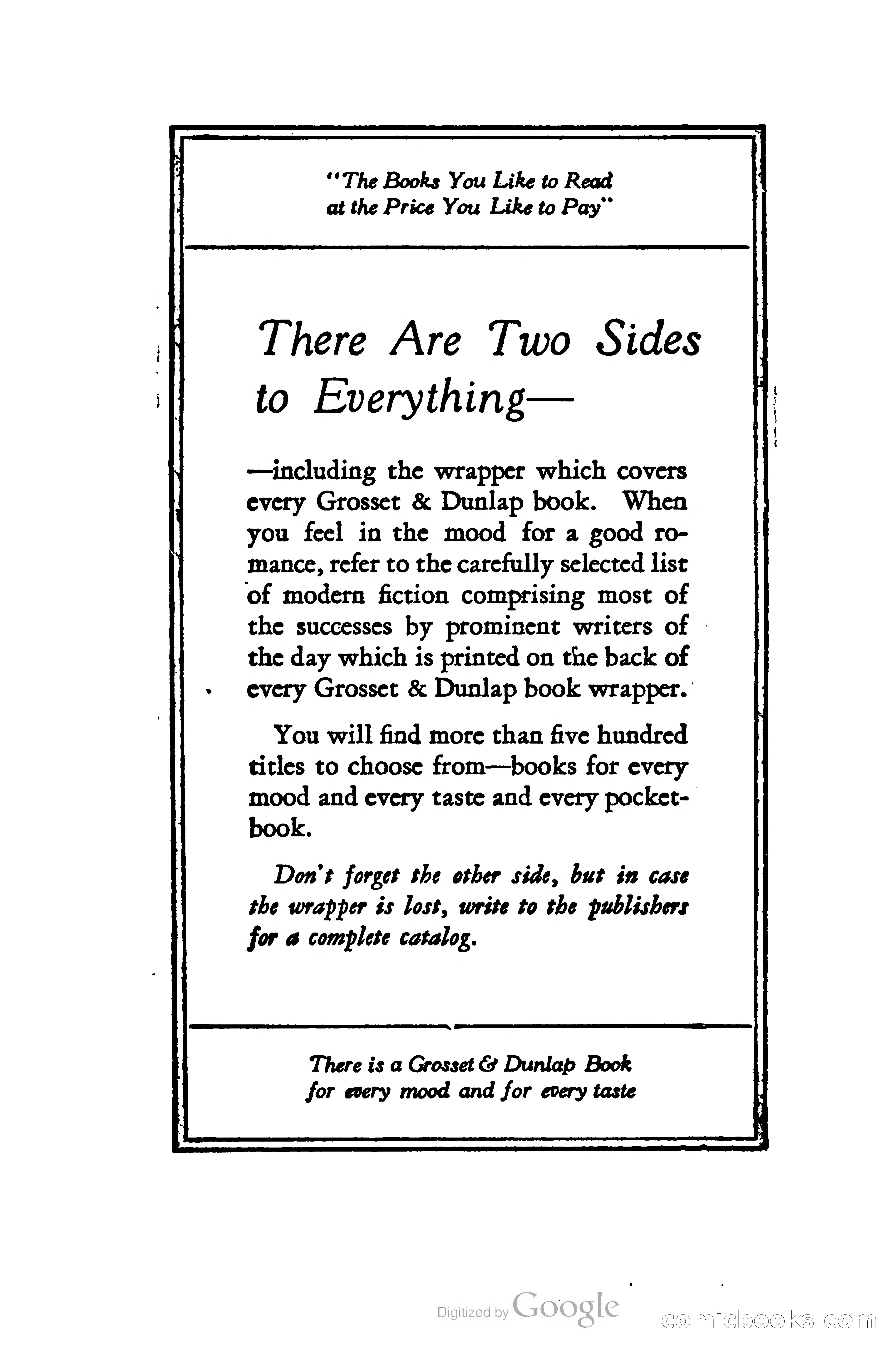 "The Books You Like to Read at the Price You Like to Pay"

There Are Two Sides to Everything—

—including the wrapper which covers every Grosset & Dunlap book. When you feel in the mood for a good romance, refer to the carefully selected list of modern fiction comprising most of the successes by prominent writers of the day which is printed on the back of every Grosset & Dunlap book wrapper.

You will find more than five hundred titles to choose from—books for every mood and every taste and every pocketbook.

Don't forget the other side, but in case the wrapper is lost, write to the publishers for a complete catalog.

There is a Grosset & Dunlap Book for every mood and for every taste

Digitized by Google

comicbooks.com